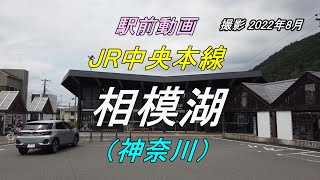 駅前動画

撮影 2022年8月

JR中央本線

相模湖

（神奈川）